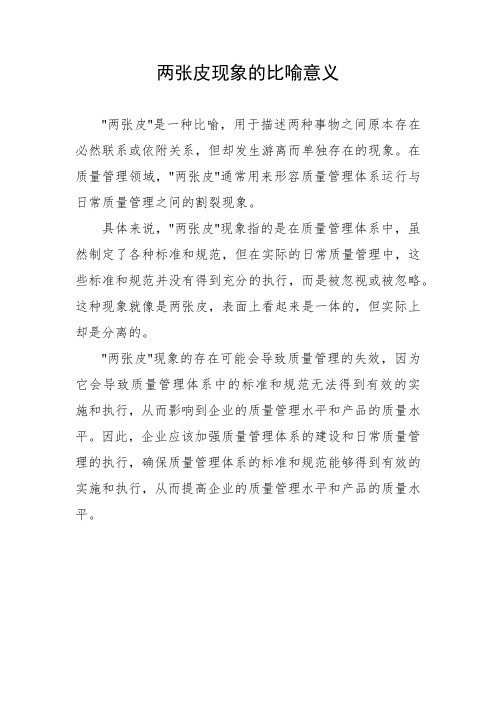 两张皮现象的比喻意义

"两张皮"是一种比喻，用于描述两种事物之间原本存在必然联系或依附关系，但却发生游离而单独存在的现象。在质量管理领域，"两张皮"通常用来形容质量管理体系运行与日常质量管理之间的割裂现象。

具体来说，"两张皮"现象指的是在质量管理体系中，虽然制定了各种标准和规范，但在实际的日常质量管理中，这些标准和规范并没有得到充分的执行，而是被忽视或被忽略。这种现象就像是两张皮，表面上看起来是一体的，但实际上却是分离的。

"两张皮"现象的存在可能会导致质量管理的失效，因为它会导致质量管理体系中的标准和规范无法得到有效的实施和执行，从而影响到企业的质量管理水平和产品的质量水平。因此，企业应该加强质量管理体系的建设和日常质量管理的执行，确保质量管理体系的标准和规范能够得到有效的实施和执行，从而提高企业的质量管理水平和产品的质量水平。